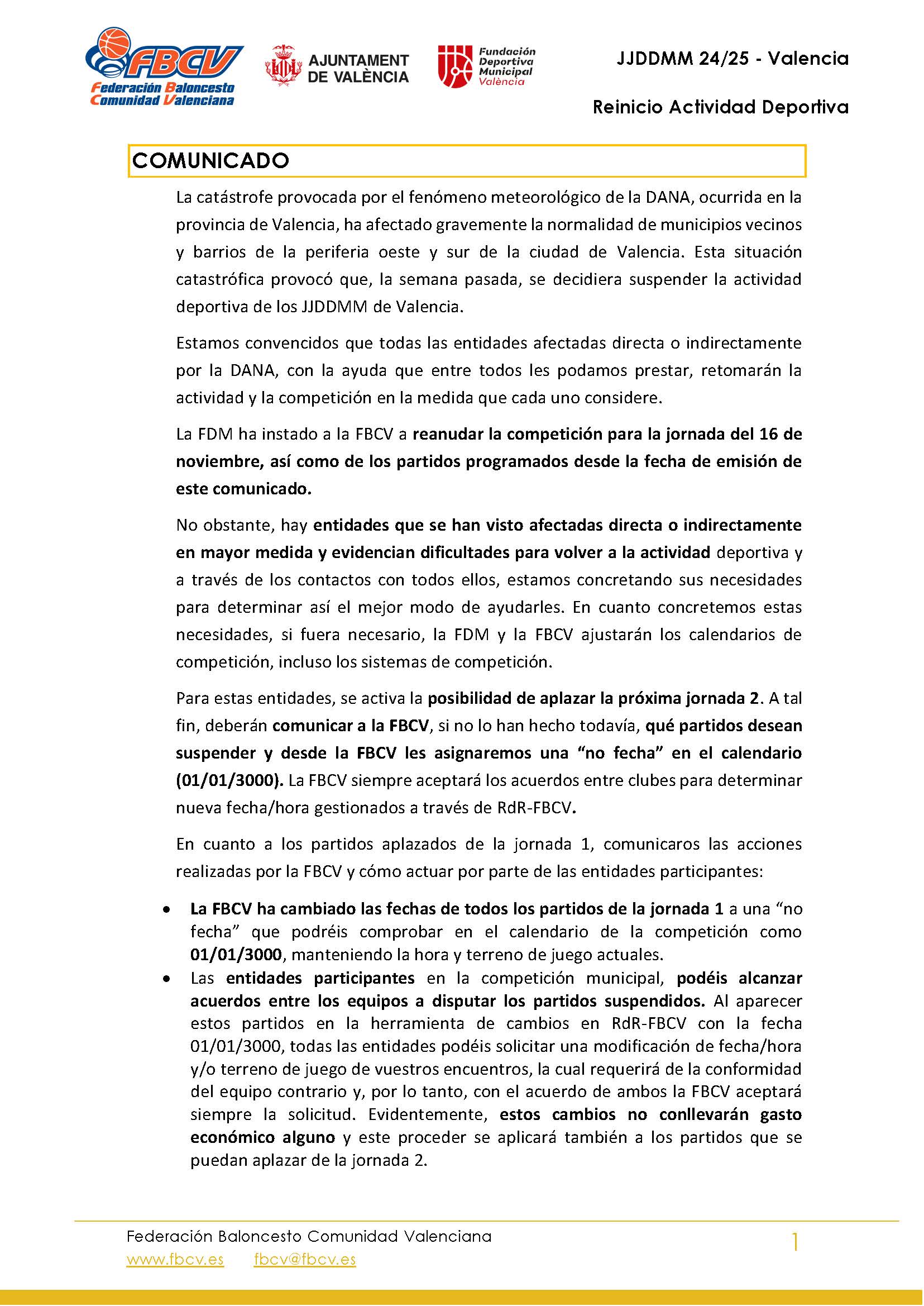 FBCV
Federación Baloncesto Comunidad Valenciana

AJUNTAMENT DE VALÈNCIA

Fundación Deportiva Municipal València

JJDDMM 24/25 - Valencia

Reinicio Actividad Deportiva

COMUNICADO

La catástrofe provocada por el fenómeno meteorológico de la DANA, ocurrida en la provincia de Valencia, ha afectado gravemente la normalidad de municipios vecinos y barrios de la periferia oeste y sur de la ciudad de Valencia. Esta situación catastrófica provocó que, la semana pasada, se decidiera suspender la actividad deportiva de los JJDDMM de Valencia.

Estamos convencidos que todas las entidades afectadas directa o indirectamente por la DANA, con la ayuda que entre todos les podamos prestar, retomarán la actividad y la competición en la medida que cada uno considere.

La FDM ha instado a la FBCV a reanudar la competición para la jornada del 16 de noviembre, así como de los partidos programados desde la fecha de emisión de este comunicado.

No obstante, hay entidades que se han visto afectadas directa o indirectamente en mayor medida y evidencian dificultades para volver a la actividad deportiva y a través de los contactos con todos ellos, estamos concretando sus necesidades para determinar así el mejor modo de ayudarles. En cuanto concretemos estas necesidades, si fuera necesario, la FDM y la FBCV ajustarán los calendarios de competición, incluso los sistemas de competición.

Para estas entidades, se activa la posibilidad de aplazar la próxima jornada 2. A tal fin, deberán comunicar a la FBCV, si no lo han hecho todavía, qué partidos desean suspender y desde la FBCV les asignaremos una “no fecha” en el calendario (01/01/3000). La FBCV siempre aceptará los acuerdos entre clubes para determinar nueva fecha/hora gestionados a través de RdR-FBCV.

En cuanto a los partidos aplazados de la jornada 1, comunicaros las acciones realizadas por la FBCV y cómo actuar por parte de las entidades participantes:

• La FBCV ha cambiado las fechas de todos los partidos de la jornada 1 a una “no fecha” que podréis comprobar en el calendario de la competición como 01/01/3000, manteniendo la hora y terreno de juego actuales.
• Las entidades participantes en la competición municipal, podéis alcanzar acuerdos entre los equipos a disputar los partidos suspendidos. Al aparecer estos partidos en la herramienta de cambios en RdR-FBCV con la fecha 01/01/3000, todas las entidades podéis solicitar una modificación de fecha/hora y/o terreno de juego de vuestros encuentros, la cual requerirá de la conformidad del equipo contrario y, por lo tanto, con el acuerdo de ambos la FBCV aceptará siempre la solicitud. Evidentemente, estos cambios no conllevarán gasto económico alguno y este proceder se aplicará también a los partidos que se puedan aplazar de la jornada 2.

Federación Baloncesto Comunidad Valenciana
www.fbcv.es fbcv@fbcv.es
1